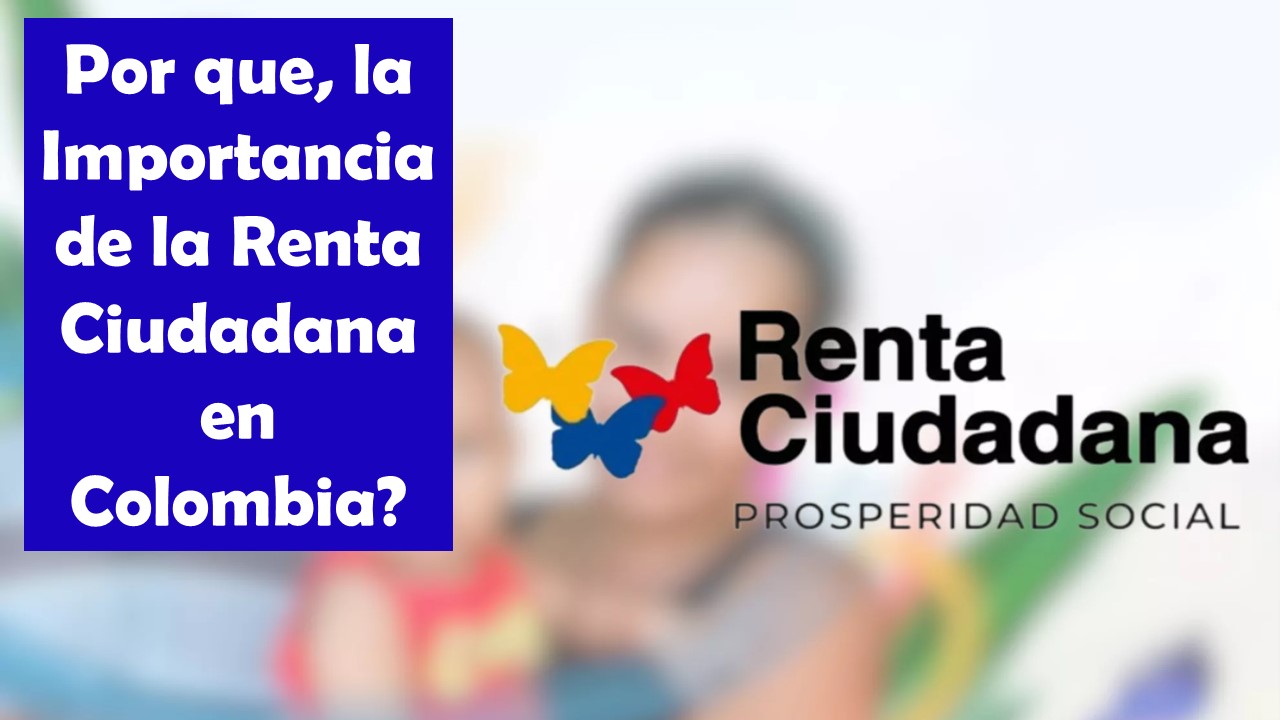 Por que, la Importancia de la Renta Ciudadana en Colombia?

Renta Ciudadana
PROSPERIDAD SOCIAL